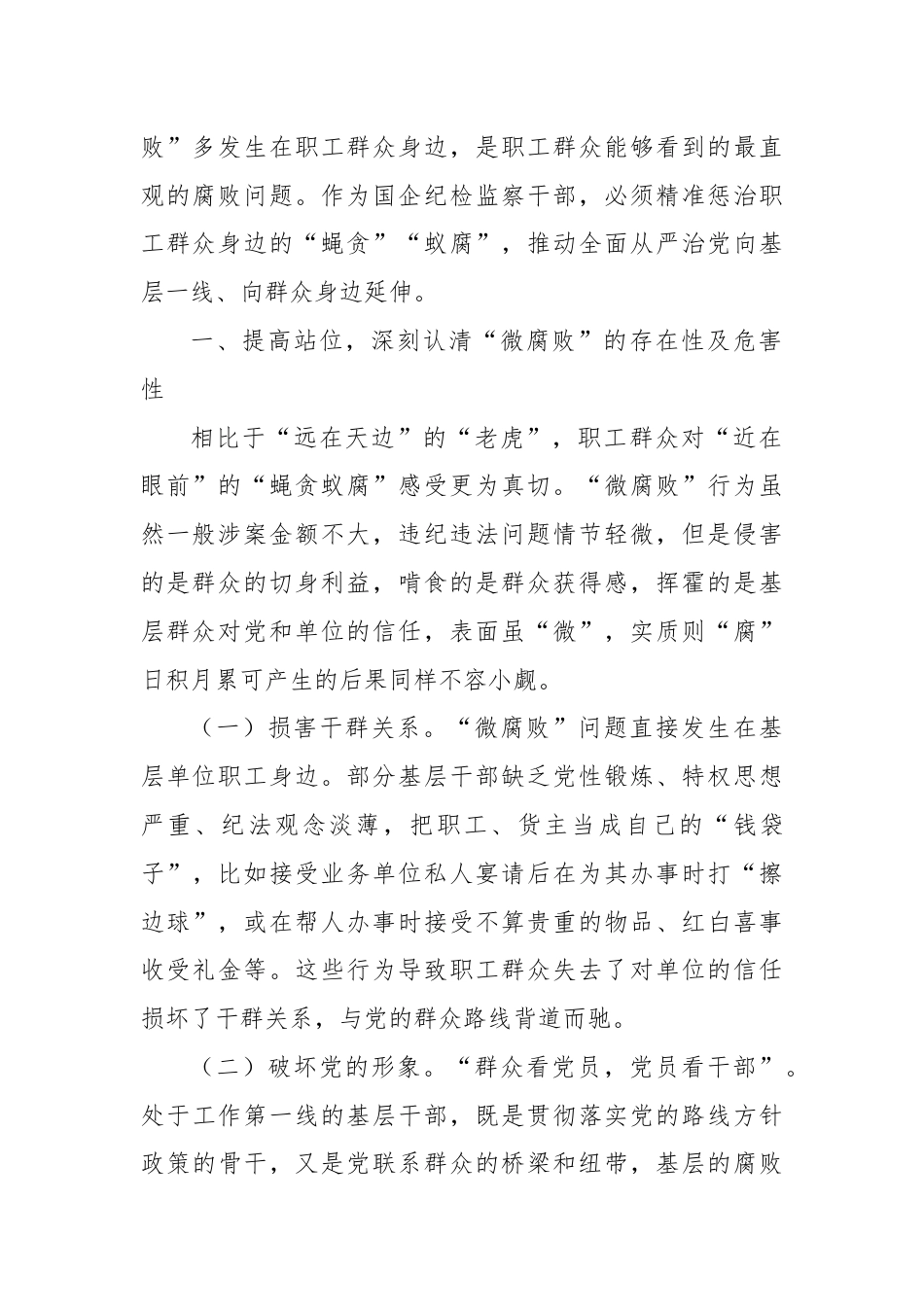 败”多发生在职工群众身边，是职工群众能够看到的最直观的腐败问题。作为国企纪检监察干部，必须精准惩治职工群众身边的“蝇贪”“蚁腐”，推动全面从严治党向基层一线、向群众身边延伸。

一、提高站位，深刻认清“微腐败”的存在性及危害性

相比于“远在天边”的“老虎”，职工群众对“近在眼前”的“蝇贪蚁腐”感受更为真切。“微腐败”行为虽然一般涉案金额不大，违纪违法问题情节轻微，但是侵害的是群众的切身利益，啃食的是群众获得感，挥霍的是基层群众对党和单位的信任，表面虽“微”，实质则“腐”日积月累可产生的后果同样不容小觑。

（一）损害干群关系。“微腐败”问题直接发生在基层单位职工身边。部分基层干部缺乏党性锻炼、特权思想严重、纪法观念淡薄，把职工、货主当成自己的“钱袋子”，比如接受业务单位私人宴请后在为其办事时打“擦边球”，或在帮人办事时接受不算贵重的物品、红白喜事收受礼金等。这些行为导致职工群众失去了对单位的信任损坏了干群关系，与党的群众路线背道而驰。

（二）破坏党的形象。“群众看党员，党员看干部”。处于工作第一线的基层干部，既是贯彻落实党的路线方针政策的骨干，又是党联系群众的桥梁和纽带，基层的腐败